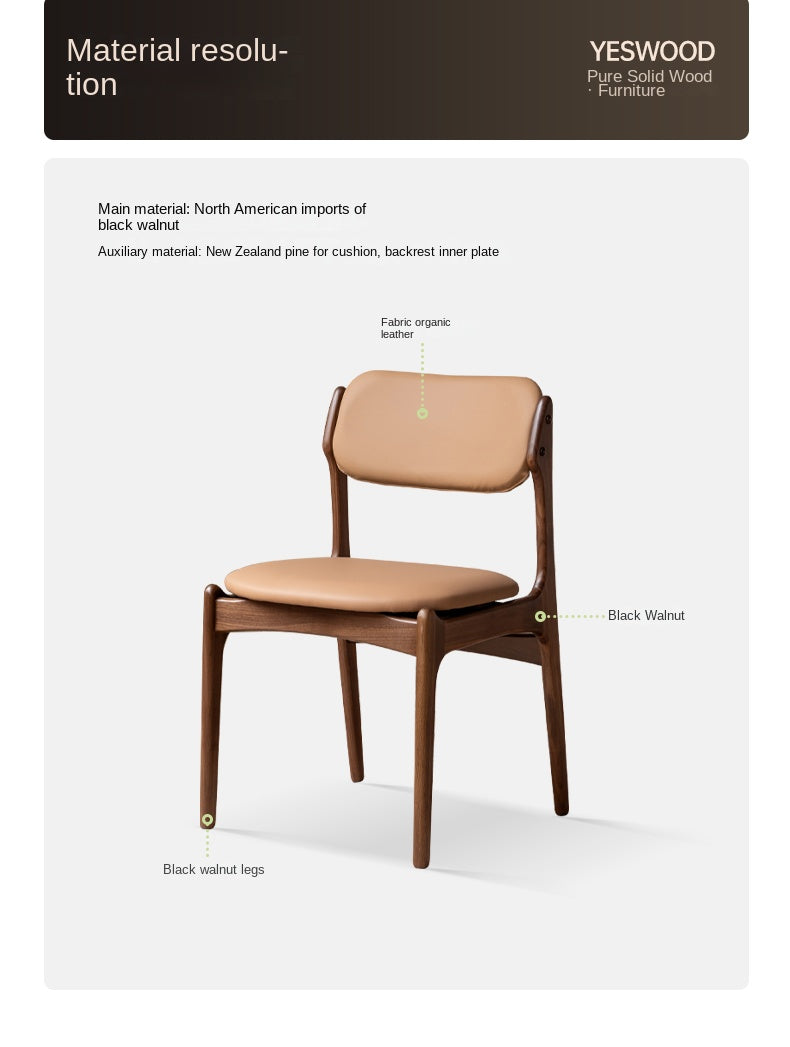 Material resolution

YESWOOD
Pure Solid Wood
· Furniture

Main material: North American imports of black walnut

Auxiliary material: New Zealand pine for cushion, backrest inner plate

Fabric organic leather

Black Walnut

Black walnut legs